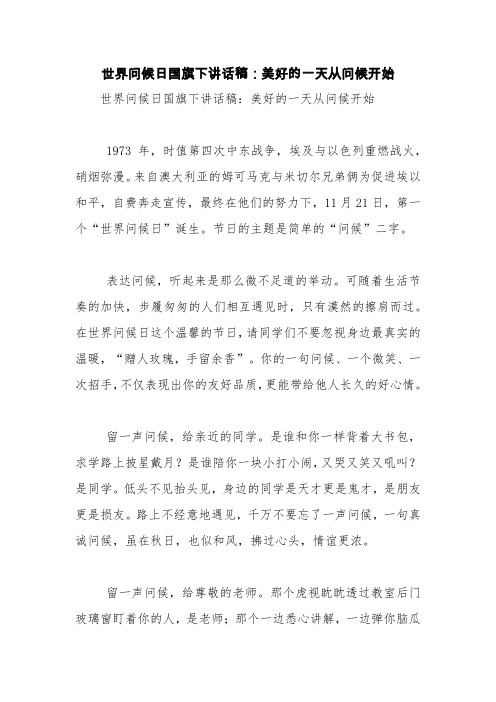 世界问候日国旗下讲话稿：美好的一天从问候开始

世界问候日国旗下讲话稿：美好的一天从问候开始

1973 年，时值第四次中东战争，埃及与以色列重燃战火，硝烟弥漫。来自澳大利亚的姆可马克与米切尔兄弟俩为促进埃以和平，自费奔走宣传，最终在他们的努力下，11 月 21 日，第一个“世界问候日”诞生。节日的主题是简单的“问候”二字。

表达问候，听起来是那么微不足道的举动。可随着生活节奏的加快，步履匆匆的人们相互遇见时，只有漠然的擦肩而过。在世界问候日这个温馨的节日，请同学们不要忽视身边最真实的温暖，“赠人玫瑰，手留余香”。你的一句问候、一个微笑、一次招手，不仅表现出你的友好品质，更能带给他人长久的好心情。

留一声问候，给亲近的同学。是谁和你一样背着大书包，求学路上披星戴月？是谁陪你一块小打小闹，又哭又笑又吼叫？是同学。低头不见抬头见，身边的同学是天才更是鬼才，是朋友更是损友。路上不经意地遇见，千万不要忘了一声问候，一句真诚问候，虽在秋日，也似和风，拂过心头，情谊更浓。

留一声问候，给尊敬的老师。那个虎视眈眈透过教室后门玻璃窗盯着你的人，是老师；那个一边悉心讲解，一边弹你脑瓜